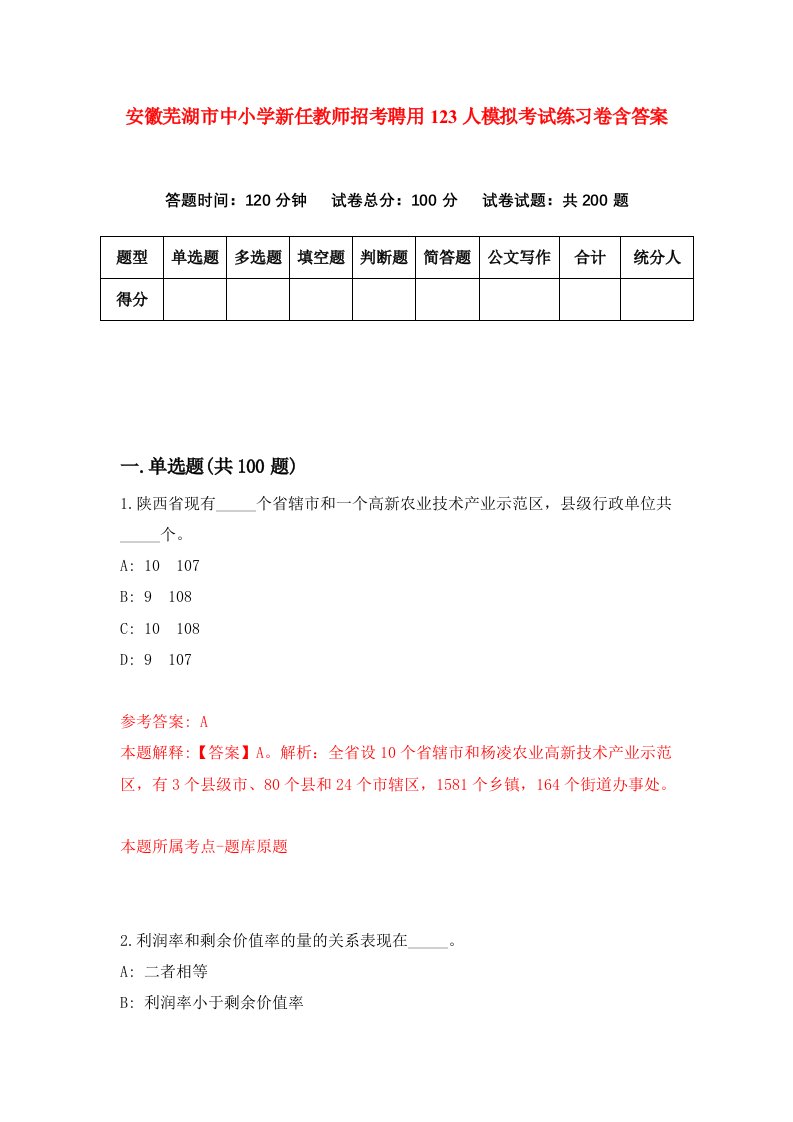 安徽芜湖市中小学新任教师招考聘用123人模拟考试练习卷含答案

答题时间：120分钟　试卷总分：100分　试卷试题：共200题

| 题型 | 单选题 | 多选题 | 填空题 | 判断题 | 简答题 | 公文写作 | 合计 | 统分人 |
|---|---|---|---|---|---|---|---|---|
| 得分 | | | | | | | | |

一.单选题(共100题)

1.陕西省现有_____个省辖市和一个高新农业技术产业示范区，县级行政单位共_____个。

A: 10　107

B: 9　108

C: 10　108

D: 9　107

参考答案: A

本题解释:【答案】A。解析：全省设10个省辖市和杨凌农业高新技术产业示范区，有3个县级市、80个县和24个市辖区，1581个乡镇，164个街道办事处。

本题所属考点-题库原题

2.利润率和剩余价值率的量的关系表现在_____。

A: 二者相等

B: 利润率小于剩余价值率